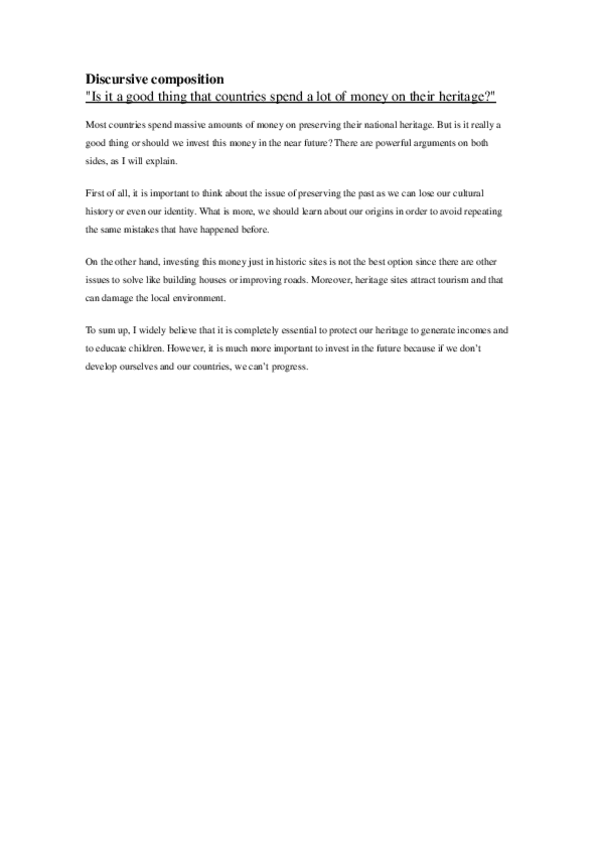 Discursive composition
"Is it a good thing that countries spend a lot of money on their heritage?"

Most countries spend massive amounts of money on preserving their national heritage. But is it really a good thing or should we invest this money in the near future? There are powerful arguments on both sides, as I will explain.

First of all, it is important to think about the issue of preserving the past as we can lose our cultural history or even our identity. What is more, we should learn about our origins in order to avoid repeating the same mistakes that have happened before.

On the other hand, investing this money just in historic sites is not the best option since there are other issues to solve like building houses or improving roads. Moreover, heritage sites attract tourism and that can damage the local environment.

To sum up, I widely believe that it is completely essential to protect our heritage to generate incomes and to educate children. However, it is much more important to invest in the future because if we don't develop ourselves and our countries, we can't progress.